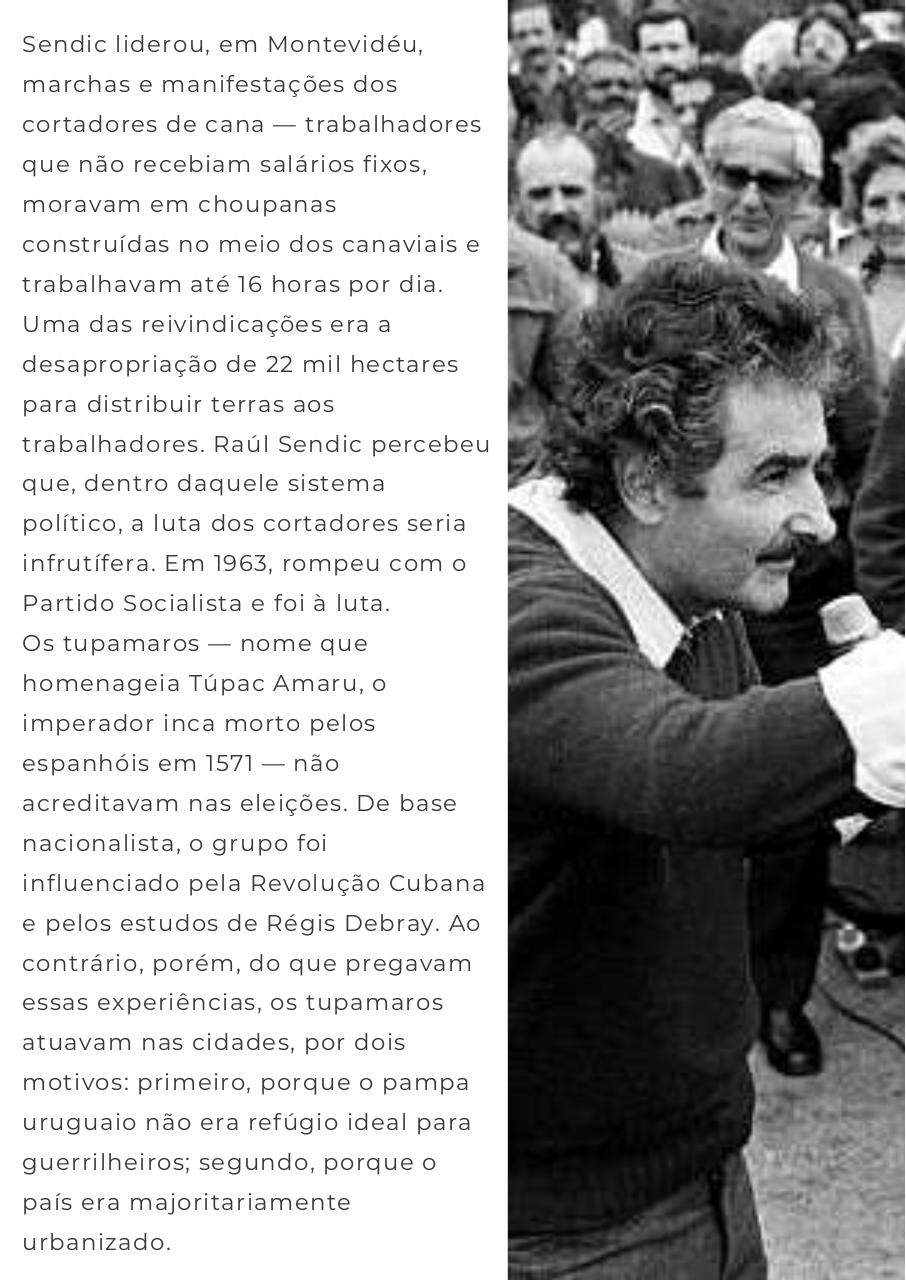 Sendic liderou, em Montevidéu, marchas e manifestações dos cortadores de cana — trabalhadores que não recebiam salários fixos, moravam em choupanas construídas no meio dos canaviais e trabalhavam até 16 horas por dia. Uma das reivindicações era a desapropriação de 22 mil hectares para distribuir terras aos trabalhadores. Raúl Sendic percebeu que, dentro daquele sistema político, a luta dos cortadores seria infrutífera. Em 1963, rompeu com o Partido Socialista e foi à luta.
Os tupamaros — nome que homenageia Túpac Amaru, o imperador inca morto pelos espanhóis em 1571 — não acreditavam nas eleições. De base nacionalista, o grupo foi influenciado pela Revolução Cubana e pelos estudos de Régis Debray. Ao contrário, porém, do que pregavam essas experiências, os tupamaros atuavam nas cidades, por dois motivos: primeiro, porque o pampa uruguaio não era refúgio ideal para guerrilheiros; segundo, porque o país era majoritariamente urbanizado.